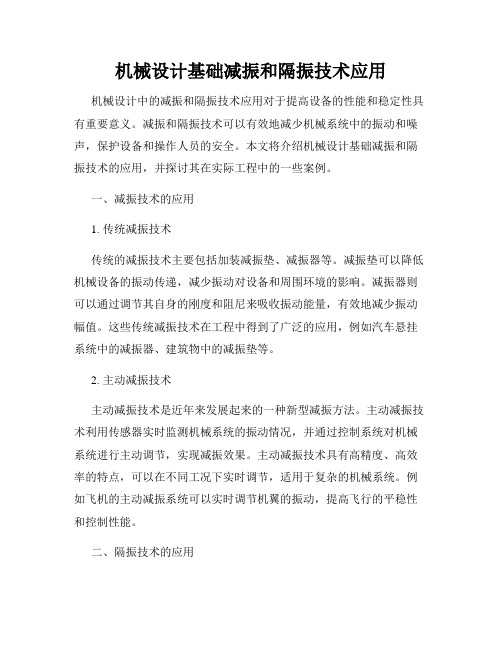 机械设计基础减振和隔振技术应用

机械设计中的减振和隔振技术应用对于提高设备的性能和稳定性具有重要意义。减振和隔振技术可以有效地减少机械系统中的振动和噪声，保护设备和操作人员的安全。本文将介绍机械设计基础减振和隔振技术的应用，并探讨其在实际工程中的一些案例。

一、减振技术的应用

1. 传统减振技术

传统的减振技术主要包括加装减振垫、减振器等。减振垫可以降低机械设备的振动传递，减少振动对设备和周围环境的影响。减振器则可以通过调节其自身的刚度和阻尼来吸收振动能量，有效地减少振动幅值。这些传统减振技术在工程中得到了广泛的应用，例如汽车悬挂系统中的减振器、建筑物中的减振垫等。

2. 主动减振技术

主动减振技术是近年来发展起来的一种新型减振方法。主动减振技术利用传感器实时监测机械系统的振动情况，并通过控制系统对机械系统进行主动调节，实现减振效果。主动减振技术具有高精度、高效率的特点，可以在不同工况下实时调节，适用于复杂的机械系统。例如飞机的主动减振系统可以实时调节机翼的振动，提高飞行的平稳性和控制性能。

二、隔振技术的应用